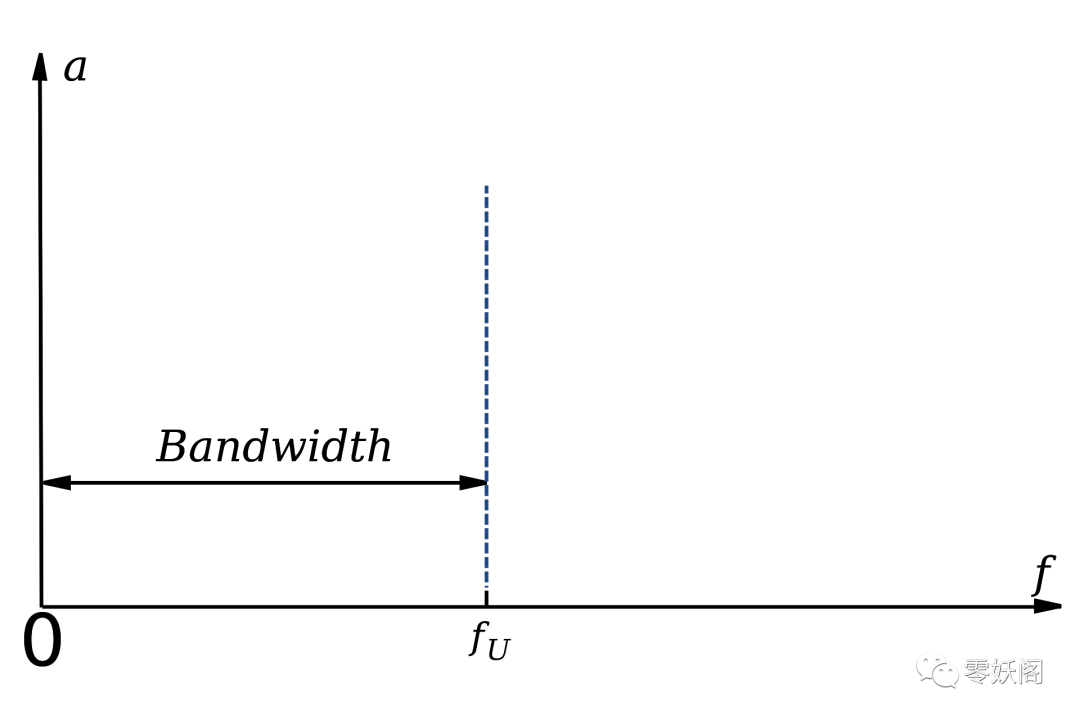 $a$

$Bandwidth$

$f$

0

$f_U$

零妖阁